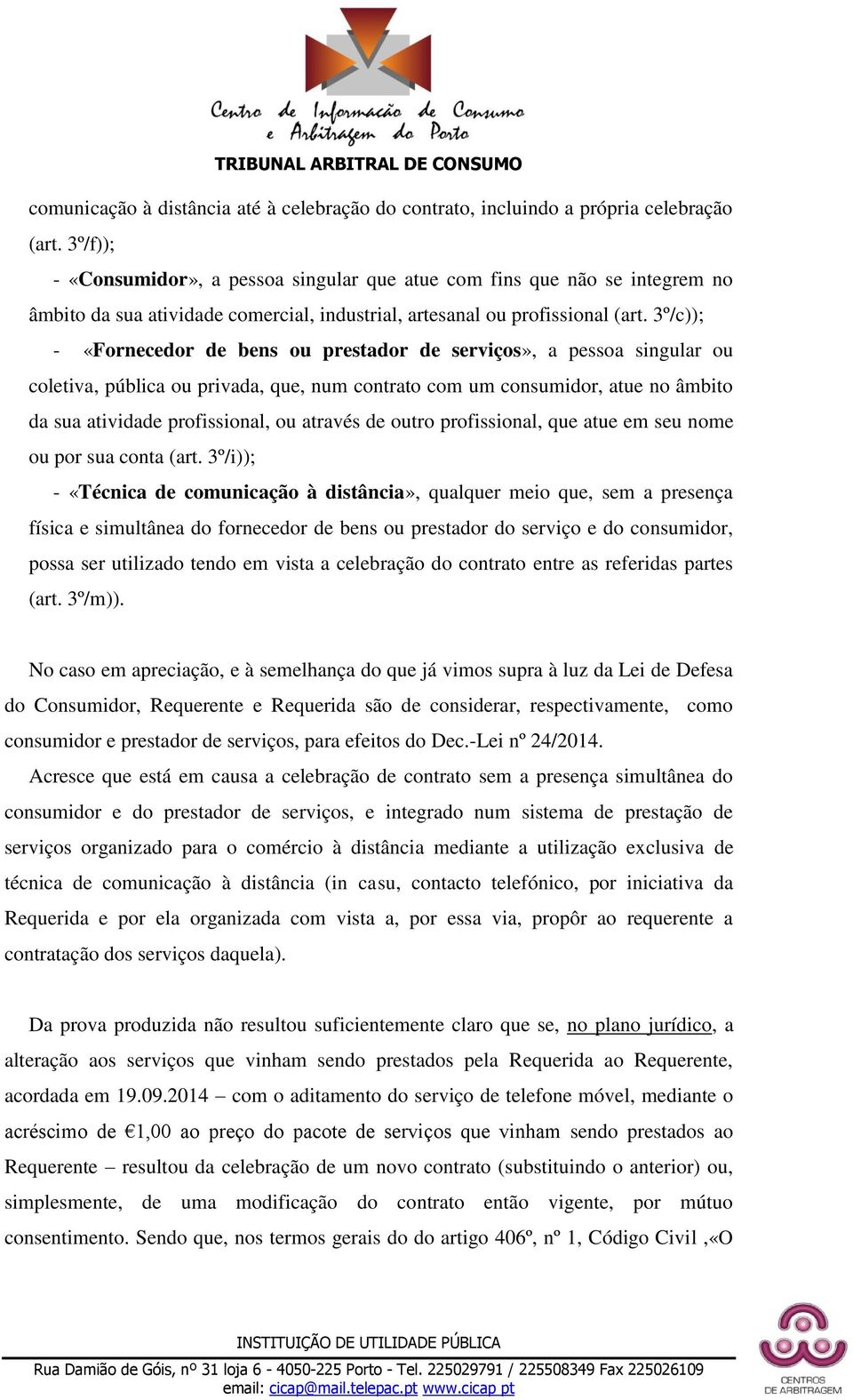 Centro de Informação de Consumo e Arbitragem do Porto
TRIBUNAL ARBITRAL DE CONSUMO

comunicação à distância até à celebração do contrato, incluindo a própria celebração (art. 3º/f));

- «Consumidor», a pessoa singular que atue com fins que não se integrem no âmbito da sua atividade comercial, industrial, artesanal ou profissional (art. 3º/c));

- «Fornecedor de bens ou prestador de serviços», a pessoa singular ou coletiva, pública ou privada, que, num contrato com um consumidor, atue no âmbito da sua atividade profissional, ou através de outro profissional, que atue em seu nome ou por sua conta (art. 3º/i));

- «Técnica de comunicação à distância», qualquer meio que, sem a presença física e simultânea do fornecedor de bens ou prestador do serviço e do consumidor, possa ser utilizado tendo em vista a celebração do contrato entre as referidas partes (art. 3º/m)).

No caso em apreciação, e à semelhança do que já vimos supra à luz da Lei de Defesa do Consumidor, Requerente e Requerida são de considerar, respectivamente, como consumidor e prestador de serviços, para efeitos do Dec.-Lei nº 24/2014.

Acresce que está em causa a celebração de contrato sem a presença simultânea do consumidor e do prestador de serviços, e integrado num sistema de prestação de serviços organizado para o comércio à distância mediante a utilização exclusiva de técnica de comunicação à distância (in casu, contacto telefónico, por iniciativa da Requerida e por ela organizada com vista a, por essa via, propôr ao requerente a contratação dos serviços daquela).

Da prova produzida não resultou suficientemente claro que se, no plano jurídico, a alteração aos serviços que vinham sendo prestados pela Requerida ao Requerente, acordada em 19.09.2014 – com o aditamento do serviço de telefone móvel, mediante o acréscimo de €1,00 ao preço do pacote de serviços que vinham sendo prestados ao Requerente – resultou da celebração de um novo contrato (substituindo o anterior) ou, simplesmente, de uma modificação do contrato então vigente, por mútuo consentimento. Sendo que, nos termos gerais do do artigo 406º, nº 1, Código Civil ,«O

INSTITUIÇÃO DE UTILIDADE PÚBLICA
Rua Damião de Góis, nº 31 loja 6 - 4050-225 Porto - Tel. 225029791 / 225508349 Fax 225026109
email: cicap@mail.telepac.pt www.cicap.pt

CENTROS DE ARBITRAGEM